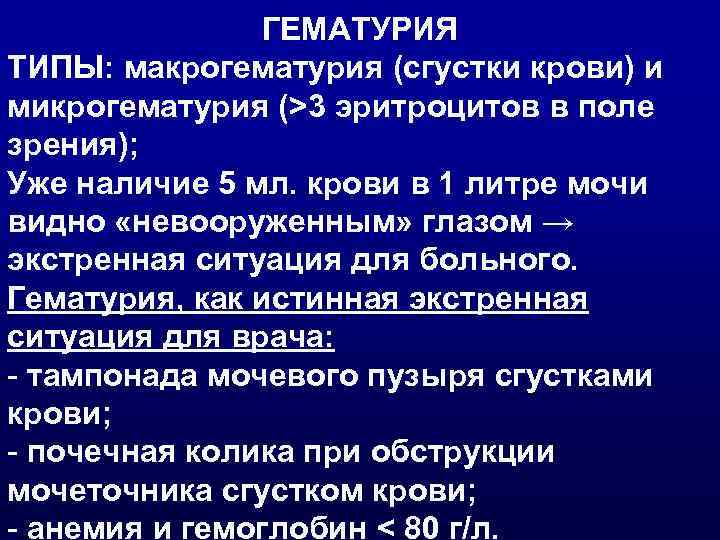 ГЕМАТУРИЯ

ТИПЫ: макрогематурия (сгустки крови) и микрогематурия (>3 эритроцитов в поле зрения);

Уже наличие 5 мл. крови в 1 литре мочи видно «невооруженным» глазом → экстренная ситуация для больного.

Гематурия, как истинная экстренная ситуация для врача:

- тампонада мочевого пузыря сгустками крови;

- почечная колика при обструкции мочеточника сгустком крови;

- анемия и гемоглобин < 80 г/л.